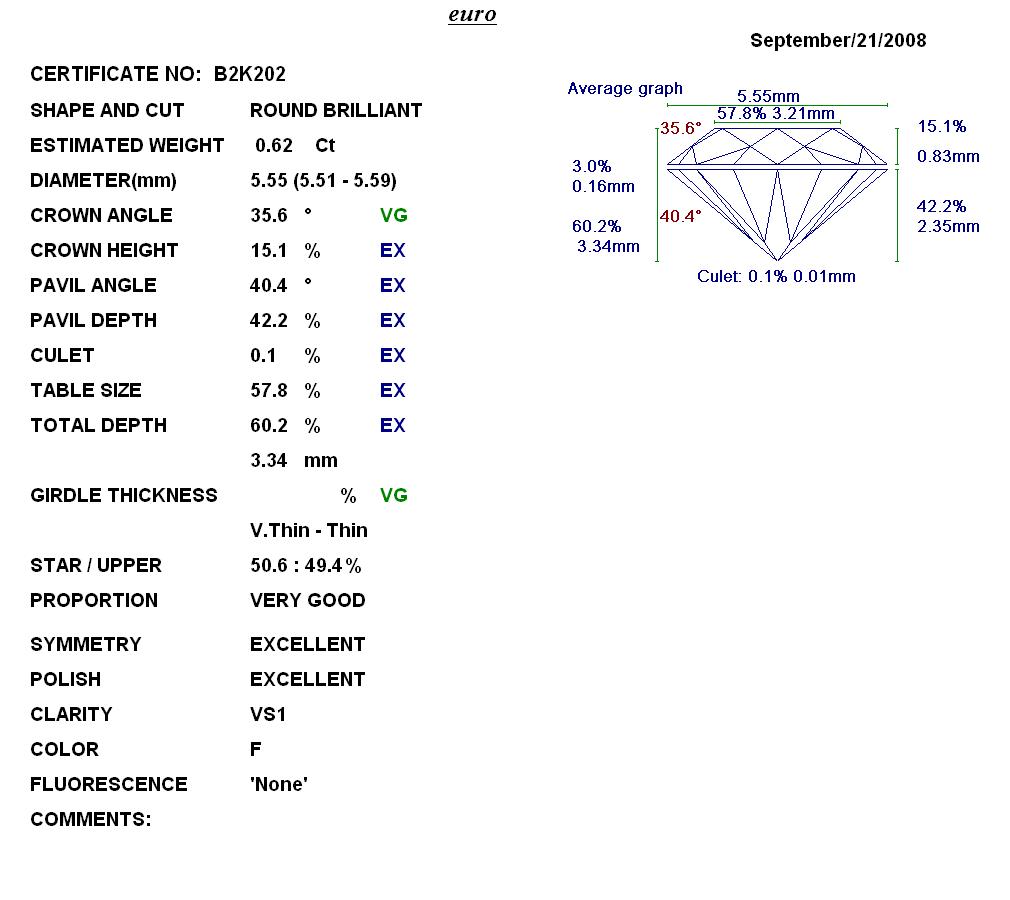 euro

September/21/2008

CERTIFICATE NO: B2K202
SHAPE AND CUT ROUND BRILLIANT
ESTIMATED WEIGHT 0.62 Ct
DIAMETER(mm) 5.55 (5.51 - 5.59)
CROWN ANGLE 35.6 ° VG
CROWN HEIGHT 15.1 % EX
PAVIL ANGLE 40.4 ° EX
PAVIL DEPTH 42.2 % EX
CULET 0.1 % EX
TABLE SIZE 57.8 % EX
TOTAL DEPTH 60.2 % EX
3.34 mm
GIRDLE THICKNESS % VG
V.Thin - Thin
STAR / UPPER 50.6 : 49.4 %
PROPORTION VERY GOOD
SYMMETRY EXCELLENT
POLISH EXCELLENT
CLARITY VS1
COLOR F
FLUORESCENCE 'None'
COMMENTS:

Average graph
5.55mm
57.8% 3.21mm
35.6°
15.1%
0.83mm
3.0%
0.16mm
40.4°
42.2%
2.35mm
60.2%
3.34mm
Culet: 0.1% 0.01mm